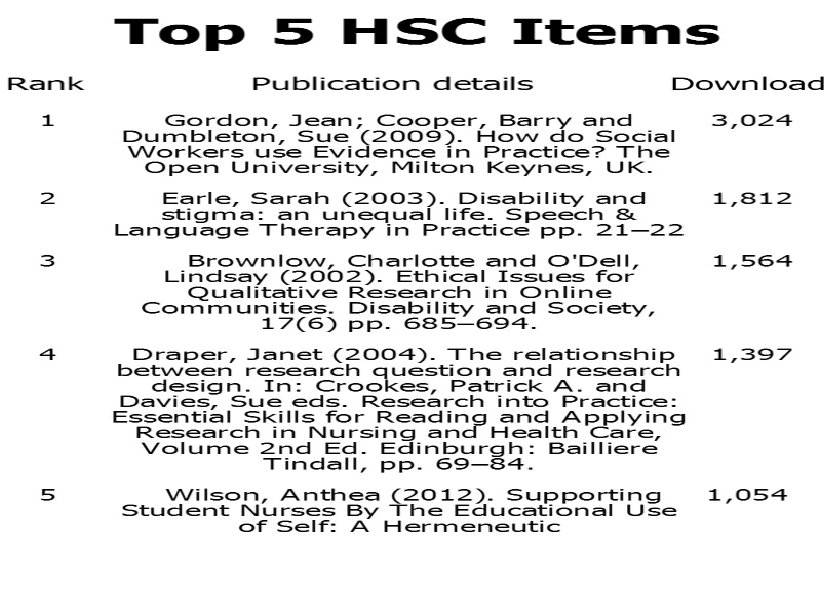 Top 5 HSC Items

| Rank | Publication details | Download |
|---|---|---|
| 1 | Gordon, Jean; Cooper, Barry and Dumbleton, Sue (2009). How do Social Workers use Evidence in Practice? The Open University, Milton Keynes, UK. | 3,024 |
| 2 | Earle, Sarah (2003). Disability and stigma: an unequal life. Speech & Language Therapy in Practice pp. 21–22 | 1,812 |
| 3 | Brownlow, Charlotte and O'Dell, Lindsay (2002). Ethical Issues for Qualitative Research in Online Communities. Disability and Society, 17(6) pp. 685–694. | 1,564 |
| 4 | Draper, Janet (2004). The relationship between research question and research design. In: Crookes, Patrick A. and Davies, Sue eds. Research into Practice: Essential Skills for Reading and Applying Research in Nursing and Health Care, Volume 2nd Ed. Edinburgh: Bailliere Tindall, pp. 69–84. | 1,397 |
| 5 | Wilson, Anthea (2012). Supporting Student Nurses By The Educational Use of Self: A Hermeneutic | 1,054 |